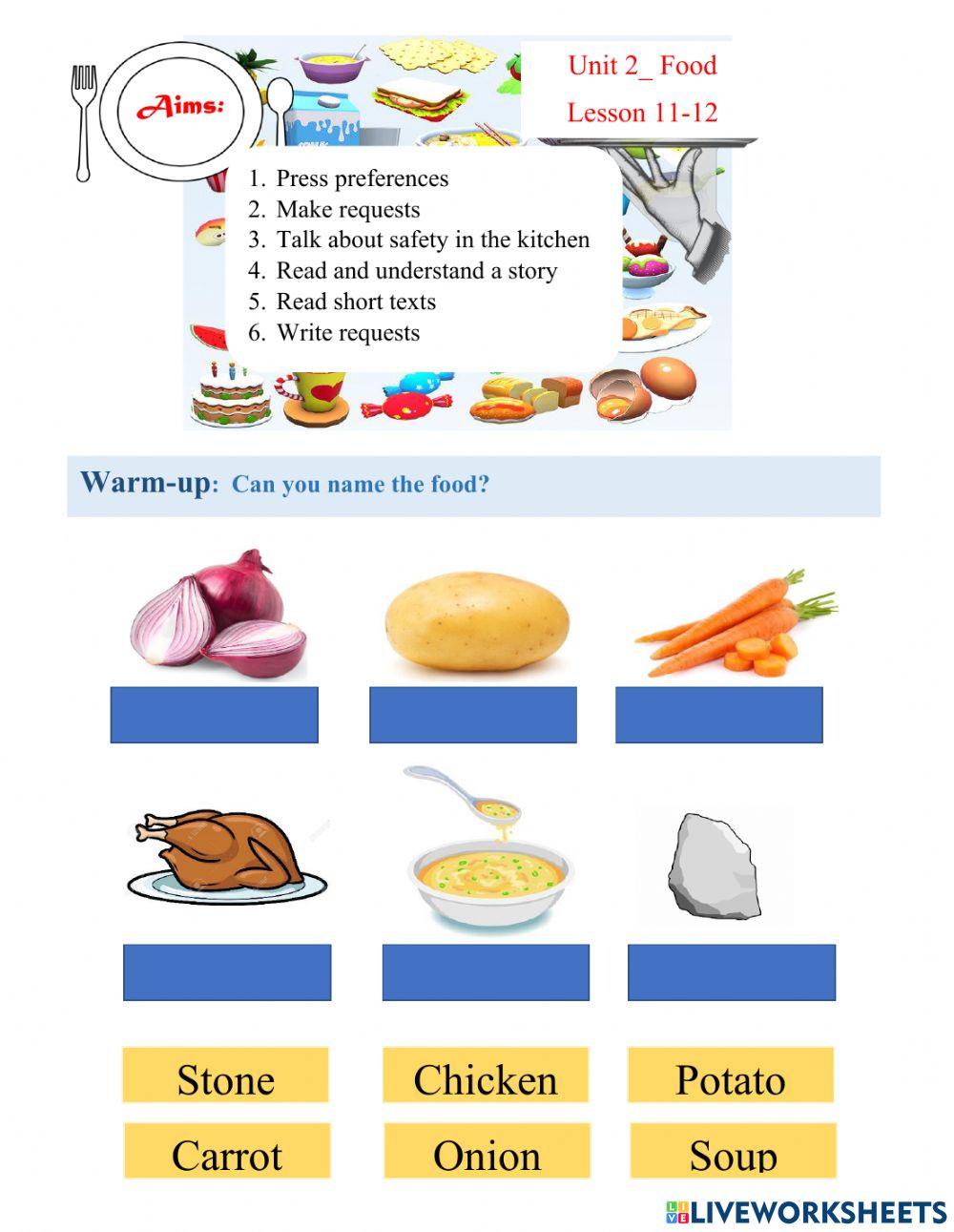 Aims:

Unit 2_ Food

Lesson 11-12

1. Press preferences
2. Make requests
3. Talk about safety in the kitchen
4. Read and understand a story
5. Read short texts
6. Write requests

Warm-up: Can you name the food?

Stone

Chicken

Potato

Carrot

Onion

Soup

LIVEWORKSHEETS